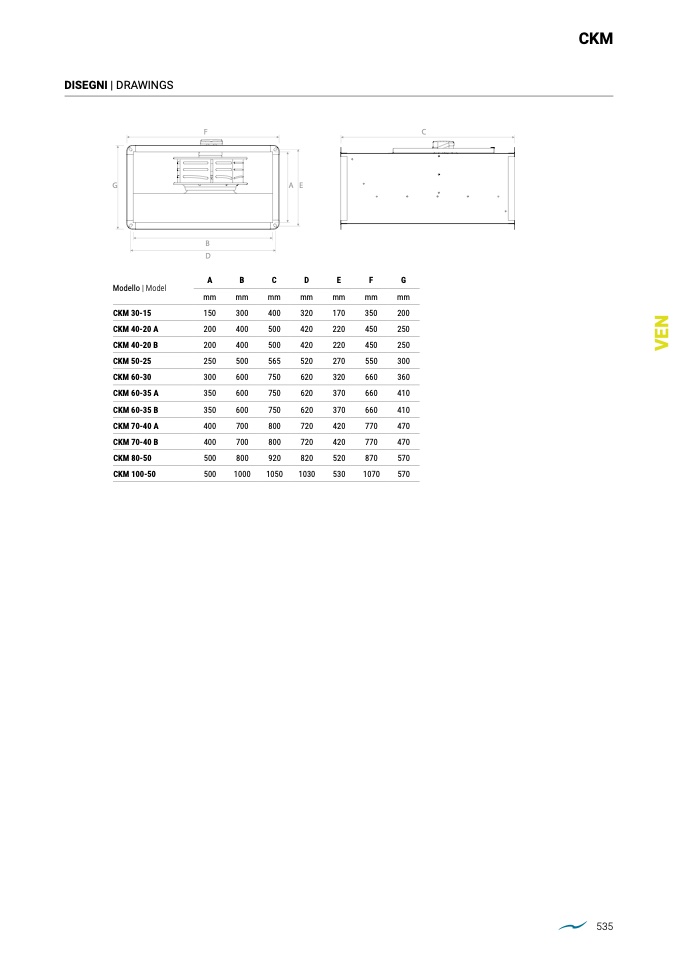 CKM

DISEGNI | DRAWINGS

F
G
A E
B
D
C

| Modello \| Model | A | B | C | D | E | F | G |
|---|---|---|---|---|---|---|---|
| | mm | mm | mm | mm | mm | mm | mm |
| CKM 30-15 | 150 | 300 | 400 | 320 | 170 | 350 | 200 |
| CKM 40-20 A | 200 | 400 | 500 | 420 | 220 | 450 | 250 |
| CKM 40-20 B | 200 | 400 | 500 | 420 | 220 | 450 | 250 |
| CKM 50-25 | 250 | 500 | 565 | 520 | 270 | 550 | 300 |
| CKM 60-30 | 300 | 600 | 750 | 620 | 320 | 660 | 360 |
| CKM 60-35 A | 350 | 600 | 750 | 620 | 370 | 660 | 410 |
| CKM 60-35 B | 350 | 600 | 750 | 620 | 370 | 660 | 410 |
| CKM 70-40 A | 400 | 700 | 800 | 720 | 420 | 770 | 470 |
| CKM 70-40 B | 400 | 700 | 800 | 720 | 420 | 770 | 470 |
| CKM 80-50 | 500 | 800 | 920 | 820 | 520 | 870 | 570 |
| CKM 100-50 | 500 | 1000 | 1050 | 1030 | 530 | 1070 | 570 |

VEN

535